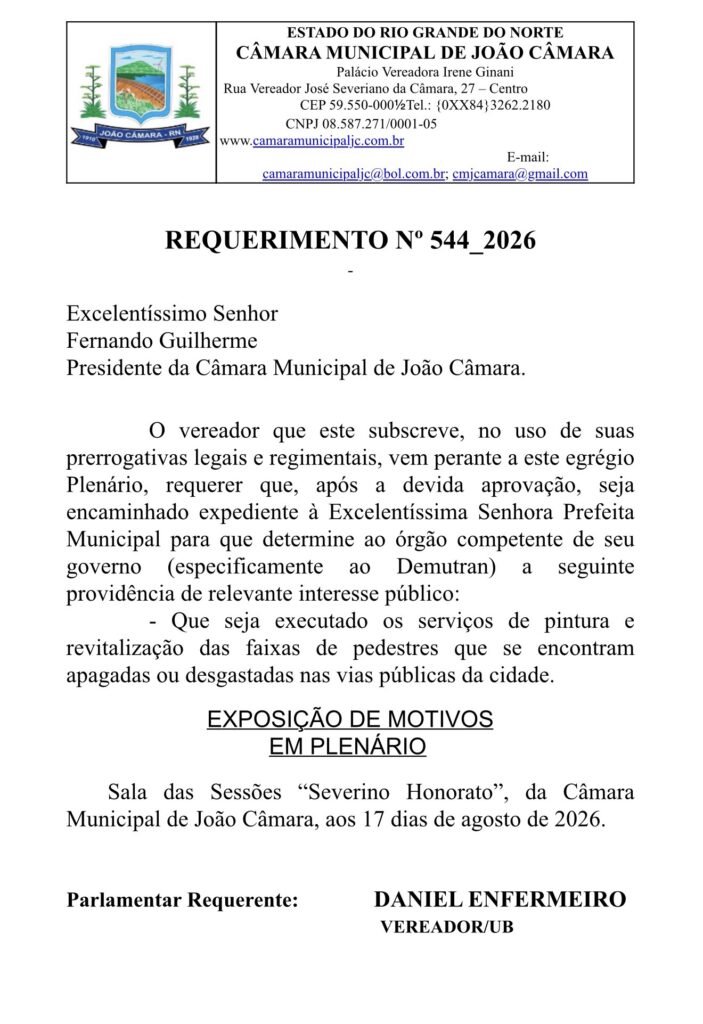 JOÃO CÂMARA - RN
1910 1928

ESTADO DO RIO GRANDE DO NORTE
CÂMARA MUNICIPAL DE JOÃO CÂMARA
Palácio Vereadora Irene Ginani
Rua Vereador José Severiano da Câmara, 27 – Centro
CEP 59.550-000½Tel.: {0XX84}3262.2180
CNPJ 08.587.271/0001-05
www.camaramunicipaljc.com.br
E-mail:
camaramunicipaljc@bol.com.br; cmjcamara@gmail.com

REQUERIMENTO Nº 544_2026
-

Excelentíssimo Senhor
Fernando Guilherme
Presidente da Câmara Municipal de João Câmara.

O vereador que este subscreve, no uso de suas prerrogativas legais e regimentais, vem perante a este egrégio Plenário, requerer que, após a devida aprovação, seja encaminhado expediente à Excelentíssima Senhora Prefeita Municipal para que determine ao órgão competente de seu governo (especificamente ao Demutran) a seguinte providência de relevante interesse público:

- Que seja executado os serviços de pintura e revitalização das faixas de pedestres que se encontram apagadas ou desgastadas nas vias públicas da cidade.

EXPOSIÇÃO DE MOTIVOS
EM PLENÁRIO

Sala das Sessões “Severino Honorato”, da Câmara Municipal de João Câmara, aos 17 dias de agosto de 2026.

Parlamentar Requerente: DANIEL ENFERMEIRO
VEREADOR/UB